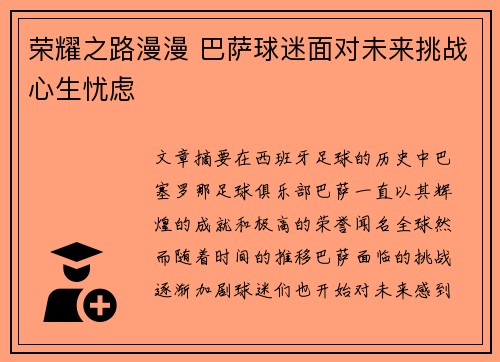 荣耀之路漫漫 巴萨球迷面对未来挑战心生忧虑

文章摘要在西班牙足球的历史中巴塞罗那足球俱乐部巴萨一直以其辉煌的成就和极高的荣誉闻名全球然而随着时间的推移巴萨面临的挑战逐渐加剧球迷们也开始对未来感到